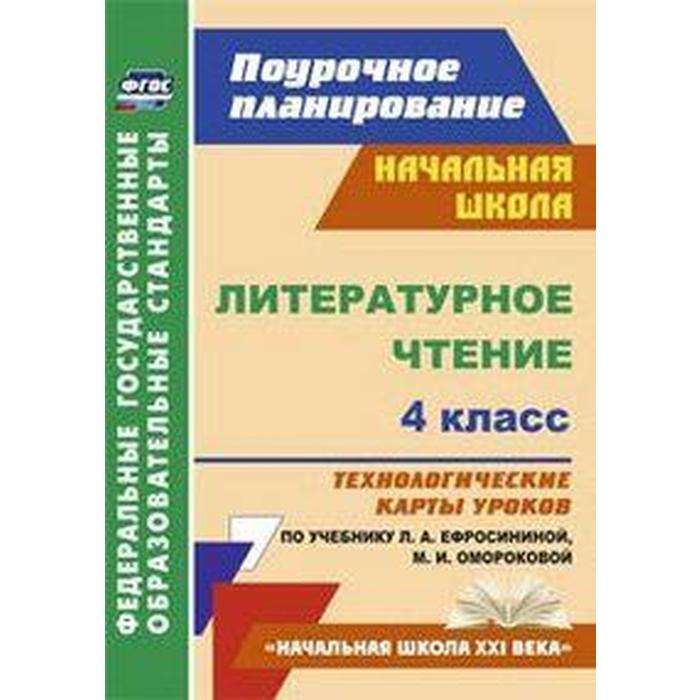 ФГОС

ФЕДЕРАЛЬНЫЕ ГОСУДАРСТВЕННЫЕ ОБРАЗОВАТЕЛЬНЫЕ СТАНДАРТЫ

Поурочное планирование

НАЧАЛЬНАЯ ШКОЛА

ЛИТЕРАТУРНОЕ ЧТЕНИЕ

4 класс

ТЕХНОЛОГИЧЕСКИЕ КАРТЫ УРОКОВ

ПО УЧЕБНИКУ Л. А. ЕФРОСИНИНОЙ, М. И. ОМОРОКОВОЙ

«НАЧАЛЬНАЯ ШКОЛА XXI ВЕКА»